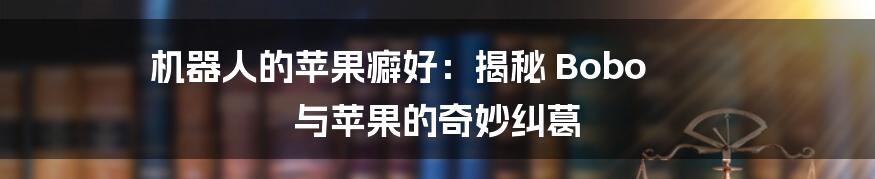 机器人的苹果癖好：揭秘 Bobo 与苹果的奇妙纠葛